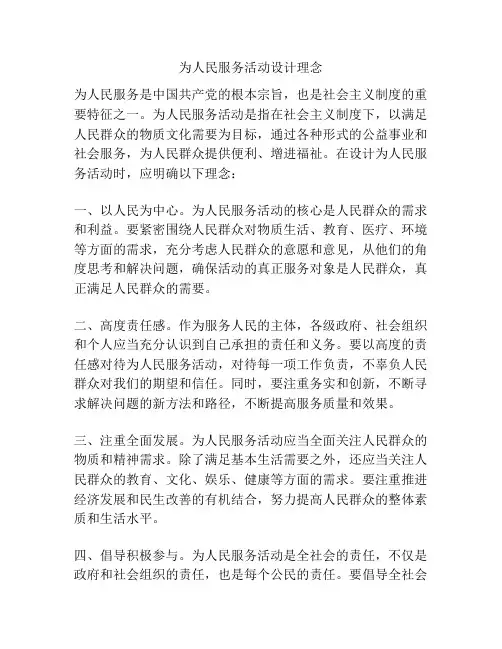 为人民服务活动设计理念

为人民服务是中国共产党的根本宗旨，也是社会主义制度的重要特征之一。为人民服务活动是指在社会主义制度下，以满足人民群众的物质文化需要为目标，通过各种形式的公益事业和社会服务，为人民群众提供便利、增进福祉。在设计为人民服务活动时，应明确以下理念：

一、以人民为中心。为人民服务活动的核心是人民群众的需求和利益。要紧密围绕人民群众对物质生活、教育、医疗、环境等方面的需求，充分考虑人民群众的意愿和意见，从他们的角度思考和解决问题，确保活动的真正服务对象是人民群众，真正满足人民群众的需要。

二、高度责任感。作为服务人民的主体，各级政府、社会组织和个人应当充分认识到自己承担的责任和义务。要以高度的责任感对待为人民服务活动，对待每一项工作负责，不辜负人民群众对我们的期望和信任。同时，要注重务实和创新，不断寻求解决问题的新方法和路径，不断提高服务质量和效果。

三、注重全面发展。为人民服务活动应当全面关注人民群众的物质和精神需求。除了满足基本生活需要之外，还应当关注人民群众的教育、文化、娱乐、健康等方面的需求。要注重推进经济发展和民生改善的有机结合，努力提高人民群众的整体素质和生活水平。

四、倡导积极参与。为人民服务活动是全社会的责任，不仅是政府和社会组织的责任，也是每个公民的责任。要倡导全社会